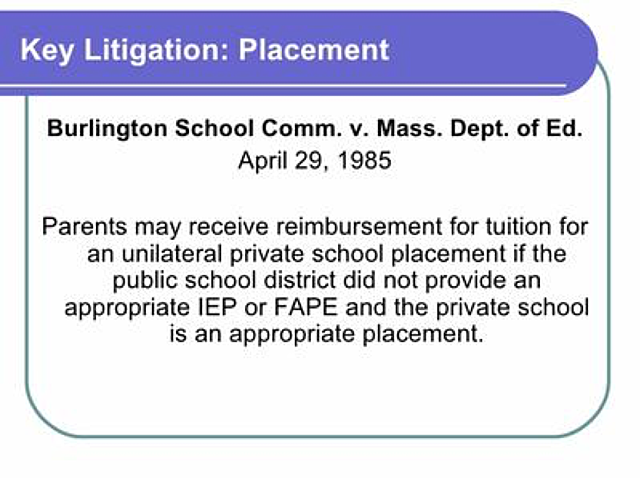 Key Litigation: Placement

Burlington School Comm. v. Mass. Dept. of Ed.
April 29, 1985

Parents may receive reimbursement for tuition for an unilateral private school placement if the public school district did not provide an appropriate IEP or FAPE and the private school is an appropriate placement.